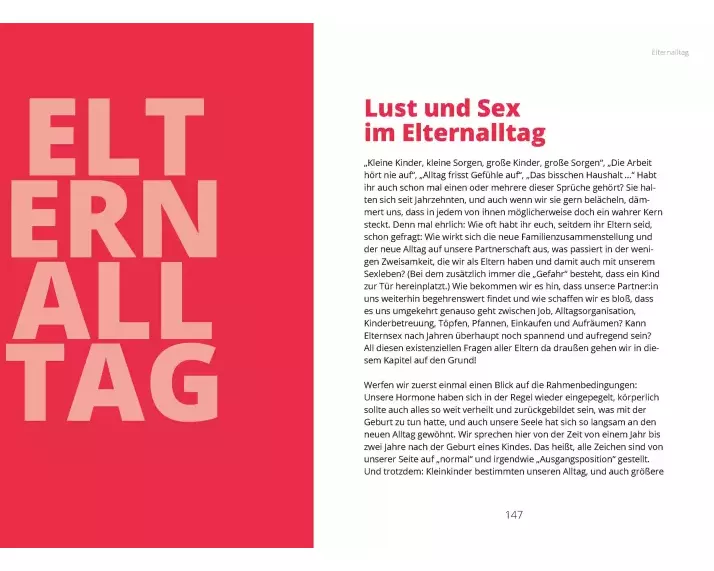 ELT
ERN
ALL
TAG

Elternalltag

Lust und Sex im Elternalltag

„Kleine Kinder, kleine Sorgen, große Kinder, große Sorgen", „Die Arbeit hört nie auf", „Alltag frisst Gefühle auf", „Das bisschen Haushalt ..." Habt ihr auch schon mal einen oder mehrere dieser Sprüche gehört? Sie halten sich seit Jahrzehnten, und auch wenn wir sie gern belächeln, dämmert uns, dass in jedem von ihnen möglicherweise doch ein wahrer Kern steckt. Denn mal ehrlich: Wie oft habt ihr euch, seitdem ihr Eltern seid, schon gefragt: Wie wirkt sich die neue Familienzusammenstellung und der neue Alltag auf unsere Partnerschaft aus, was passiert in der wenigen Zweisamkeit, die wir als Eltern haben und damit auch mit unserem Sexleben? (Bei dem zusätzlich immer die „Gefahr" besteht, dass ein Kind zur Tür hereinplatzt.) Wie bekommen wir es hin, dass unser:e Partner:in uns weiterhin begehrenswert findet und wie schaffen wir es bloß, dass es uns umgekehrt genauso geht zwischen Job, Alltagsorganisation, Kinderbetreuung, Töpfen, Pfannen, Einkaufen und Aufräumen? Kann Elternsex nach Jahren überhaupt noch spannend und aufregend sein? All diesen existenziellen Fragen aller Eltern da draußen gehen wir in diesem Kapitel auf den Grund!

Werfen wir zuerst einmal einen Blick auf die Rahmenbedingungen: Unsere Hormone haben sich in der Regel wieder eingepegelt, körperlich sollte auch alles so weit verheilt und zurückgebildet sein, was mit der Geburt zu tun hatte, und auch unsere Seele hat sich so langsam an den neuen Alltag gewöhnt. Wir sprechen hier von der Zeit von einem Jahr bis zwei Jahre nach der Geburt eines Kindes. Das heißt, alle Zeichen sind von unserer Seite auf „normal" und irgendwie „Ausgangsposition" gestellt. Und trotzdem: Kleinkinder bestimmten unseren Alltag, und auch größere

147